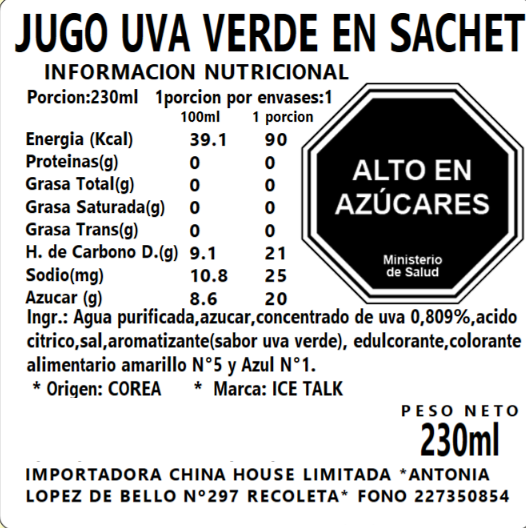 JUGO UVA VERDE EN SACHET

INFORMACION NUTRICIONAL

Porcion:230ml 1porcion por envases:1

| | 100ml | 1 porcion |
|---|---|---|
| Energia (Kcal) | 39.1 | 90 |
| Proteinas(g) | 0 | 0 |
| Grasa Total(g) | 0 | 0 |
| Grasa Saturada(g) | 0 | 0 |
| Grasa Trans(g) | 0 | 0 |
| H. de Carbono D.(g) | 9.1 | 21 |
| Sodio(mg) | 10.8 | 25 |
| Azucar (g) | 8.6 | 20 |

ALTO EN AZÚCARES

Ministerio de Salud

Ingr.: Agua purificada,azucar,concentrado de uva 0,809%,acido citrico,sal,aromatizante(sabor uva verde), edulcorante,colorante alimentario amarillo N°5 y Azul N°1.

* Origen: COREA * Marca: ICE TALK

PESO NETO
230ml

IMPORTADORA CHINA HOUSE LIMITADA *ANTONIA LOPEZ DE BELLO N°297 RECOLETA* FONO 227350854